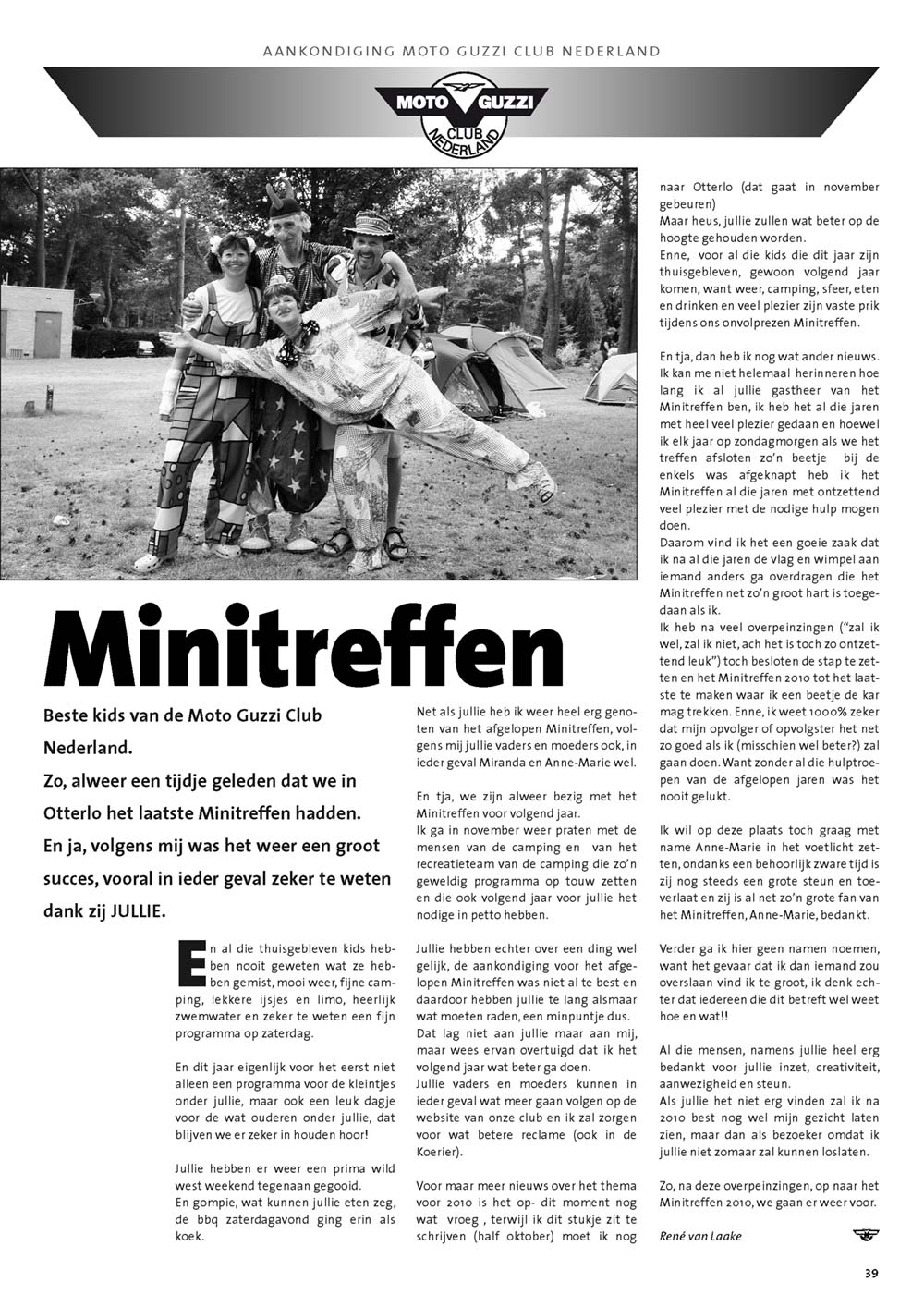 AANKONDIGING MOTO GUZZI CLUB NEDERLAND

MOTO GUZZI CLUB NEDERLAND

Minitreffen

Beste kids van de Moto Guzzi Club Nederland.
Zo, alweer een tijdje geleden dat we in Otterlo het laatste Minitreffen hadden.
En ja, volgens mij was het weer een groot succes, vooral in ieder geval zeker te weten dank zij JULLIE.

En al die thuisgebleven kids hebben nooit geweten wat ze hebben gemist, mooi weer, fijne camping, lekkere ijsjes en limo, heerlijk zwemwater en zeker te weten een fijn programma op zaterdag.

En dit jaar eigenlijk voor het eerst niet alleen een programma voor de kleintjes onder jullie, maar ook een leuk dagje voor de wat ouderen onder jullie, dat blijven we er zeker in houden hoor!

Jullie hebben er weer een prima wild west weekend tegenaan gegooid.
En gompie, wat kunnen jullie eten zeg, de bbq zaterdagavond ging erin als koek.

Net als jullie heb ik weer heel erg genoten van het afgelopen Minitreffen, volgens mij jullie vaders en moeders ook, in ieder geval Miranda en Anne-Marie wel.

En tja, we zijn alweer bezig met het Minitreffen voor volgend jaar.
Ik ga in november weer praten met de mensen van de camping en van het recreatieteam van de camping die zo'n geweldig programma op touw zetten en die ook volgend jaar voor jullie het nodige in petto hebben.

Jullie hebben echter over een ding wel gelijk, de aankondiging voor het afgelopen Minitreffen was niet al te best en daardoor hebben jullie te lang alsmaar wat moeten raden, een minpuntje dus.
Dat lag niet aan jullie maar aan mij, maar wees ervan overtuigd dat ik het volgend jaar wat beter ga doen.
Jullie vaders en moeders kunnen in ieder geval wat meer gaan volgen op de website van onze club en ik zal zorgen voor wat betere reclame (ook in de Koerier).

Voor maar meer nieuws over het thema voor 2010 is het op- dit moment nog wat vroeg , terwijl ik dit stukje zit te schrijven (half oktober) moet ik nog naar Otterlo (dat gaat in november gebeuren)
Maar heus, jullie zullen wat beter op de hoogte gehouden worden.
Enne, voor al die kids die dit jaar zijn thuisgebleven, gewoon volgend jaar komen, want weer, camping, sfeer, eten en drinken en veel plezier zijn vaste prik tijdens ons onvolprezen Minitreffen.

En tja, dan heb ik nog wat ander nieuws. Ik kan me niet helemaal herinneren hoe lang ik al jullie gastheer van het Minitreffen ben, ik heb het al die jaren met heel veel plezier gedaan en hoewel ik elk jaar op zondagmorgen als we het treffen afsloten zo'n beetje bij de enkels was afgeknapt heb ik het Minitreffen al die jaren met ontzettend veel plezier met de nodige hulp mogen doen.
Daarom vind ik het een goeie zaak dat ik na al die jaren de vlag en wimpel aan iemand anders ga overdragen die het Minitreffen net zo'n groot hart is toegedaan als ik.
Ik heb na veel overpeinzingen ("zal ik wel, zal ik niet, ach het is toch zo ontzettend leuk") toch besloten de stap te zetten en het Minitreffen 2010 tot het laatste te maken waar ik een beetje de kar mag trekken. Enne, ik weet 1000% zeker dat mijn opvolger of opvolgster het net zo goed als ik (misschien wel beter?) zal gaan doen. Want zonder al die hulptroepen van de afgelopen jaren was het nooit gelukt.

Ik wil op deze plaats toch graag met name Anne-Marie in het voetlicht zetten, ondanks een behoorlijk zware tijd is zij nog steeds een grote steun en toeverlaat en zij is al net zo'n grote fan van het Minitreffen, Anne-Marie, bedankt.

Verder ga ik hier geen namen noemen, want het gevaar dat ik dan iemand zou overslaan vind ik te groot, ik denk echter dat iedereen die dit betreft wel weet hoe en wat!!

Al die mensen, namens jullie heel erg bedankt voor jullie inzet, creativiteit, aanwezigheid en steun.
Als jullie het niet erg vinden zal ik na 2010 best nog wel mijn gezicht laten zien, maar dan als bezoeker omdat ik jullie niet zomaar zal kunnen loslaten.

Zo, na deze overpeinzingen, op naar het Minitreffen 2010, we gaan er weer voor.

René van Laake

39